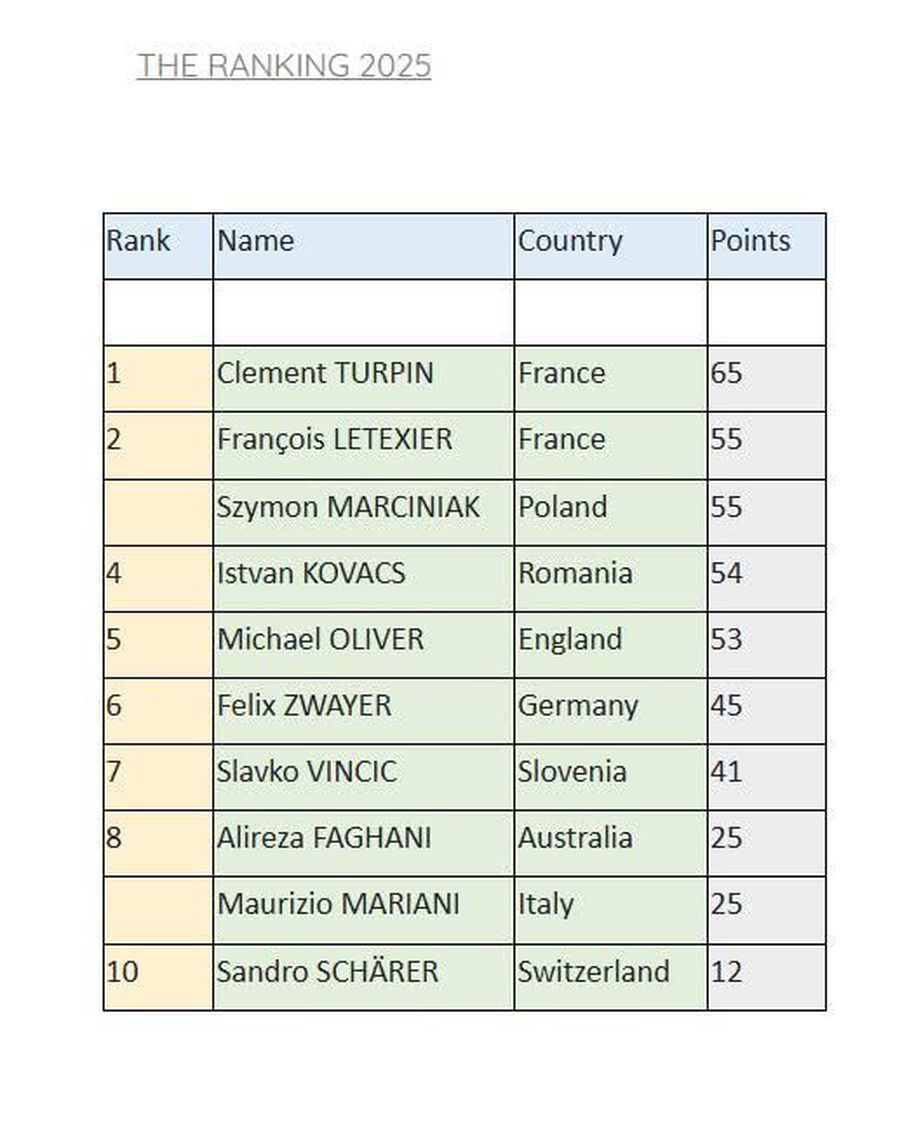 THE RANKING 2025

| Rank | Name | Country | Points |
|---|---|---|---|
| | | | |
| 1 | Clement TURPIN | France | 65 |
| 2 | François LETEXIER | France | 55 |
| | Szymon MARCINIAK | Poland | 55 |
| 4 | Istvan KOVACS | Romania | 54 |
| 5 | Michael OLIVER | England | 53 |
| 6 | Felix ZWAYER | Germany | 45 |
| 7 | Slavko VINCIC | Slovenia | 41 |
| 8 | Alireza FAGHANI | Australia | 25 |
| | Maurizio MARIANI | Italy | 25 |
| 10 | Sandro SCHÄRER | Switzerland | 12 |